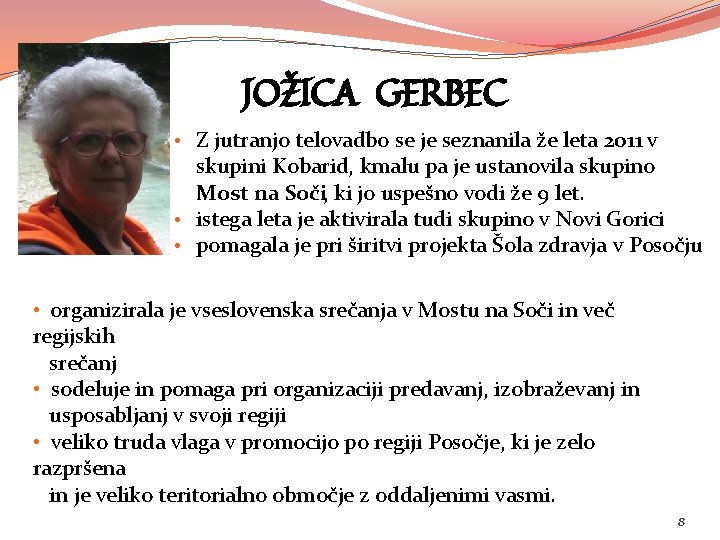 JOŽICA GERBEC

• Z jutranjo telovadbo se je seznanila že leta 2011 v skupini Kobarid, kmalu pa je ustanovila skupino Most na Soči, ki jo uspešno vodi že 9 let.
• istega leta je aktivirala tudi skupino v Novi Gorici
• pomagala je pri širitvi projekta Šola zdravja v Posočju

• organizirala je vseslovenska srečanja v Mostu na Soči in več regijskih srečanj
• sodeluje in pomaga pri organizaciji predavanj, izobraževanj in usposabljanj v svoji regiji
• veliko truda vlaga v promocijo po regiji Posočje, ki je zelo razpršena in je veliko teritorialno območje z oddaljenimi vasmi.

8